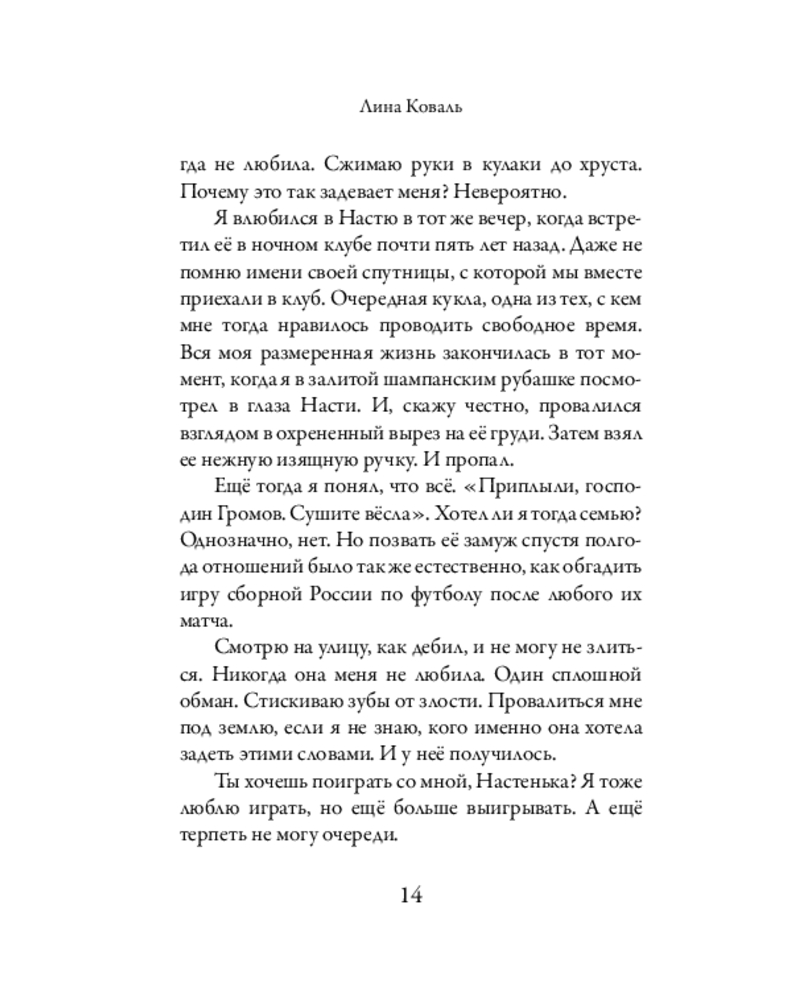 Лина Коваль

гда не любила. Сжимаю руки в кулаки до хруста. Почему это так задевает меня? Невероятно.

Я влюбился в Настю в тот же вечер, когда встретил её в ночном клубе почти пять лет назад. Даже не помню имени своей спутницы, с которой мы вместе приехали в клуб. Очередная кукла, одна из тех, с кем мне тогда нравилось проводить свободное время. Вся моя размеренная жизнь закончилась в тот момент, когда я в залитой шампанским рубашке посмотрел в глаза Насти. И, скажу честно, провалился взглядом в охрененный вырез на её груди. Затем взял ее нежную изящную ручку. И пропал.

Ещё тогда я понял, что всё. «Приплыли, господин Громов. Сушите вёсла». Хотел ли я тогда семью? Однозначно, нет. Но позвать её замуж спустя полгода отношений было так же естественно, как обгадить игру сборной России по футболу после любого их матча.

Смотрю на улицу, как дебил, и не могу не злиться. Никогда она меня не любила. Один сплошной обман. Стискиваю зубы от злости. Провалиться мне под землю, если я не знаю, кого именно она хотела задеть этими словами. И у неё получилось.

Ты хочешь поиграть со мной, Настенька? Я тоже люблю играть, но ещё больше выигрывать. А ещё терпеть не могу очереди.

14